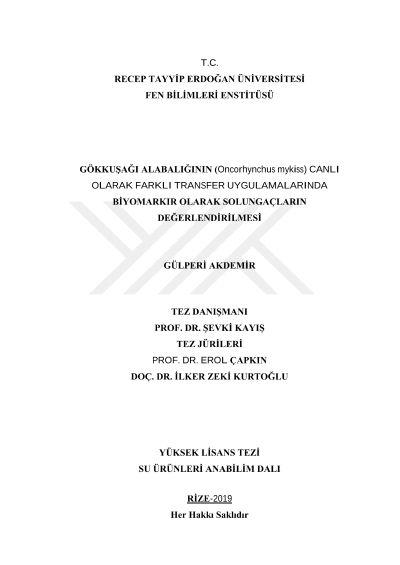 T.C.
RECEP TAYYİP ERDOĞAN ÜNİVERSİTESİ
FEN BİLİMLERİ ENSTİTÜSÜ

GÖKKUŞAĞI ALABALIĞININ (Oncorhynchus mykiss) CANLI OLARAK FARKLI TRANSFER UYGULAMALARINDA BİYOMARKIR OLARAK SOLUNGAÇLARIN DEĞERLENDİRİLMESİ

GÜLPERİ AKDEMİR

TEZ DANIŞMANI
PROF. DR. ŞEVKİ KAYIŞ
TEZ JÜRİLERİ
PROF. DR. EROL ÇAPKIN
DOÇ. DR. İLKER ZEKİ KURTOĞLU

YÜKSEK LİSANS TEZİ
SU ÜRÜNLERİ ANABİLİM DALI

RİZE-2019
Her Hakkı Saklıdır